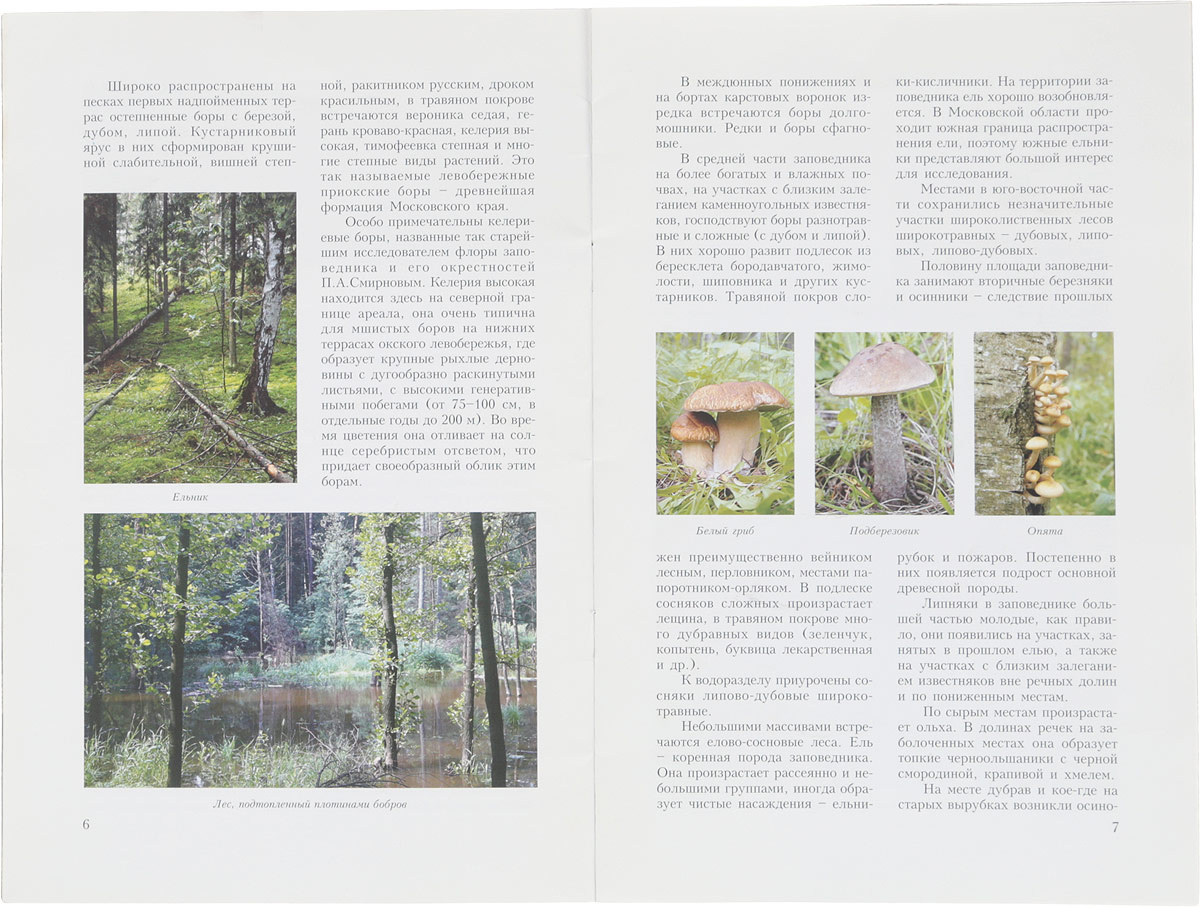 Широко распространены на песках первых надпойменных террас остепненные боры с березой, дубом, липой. Кустарниковый ярус в них сформирован крушиной слабительной, вишней степной, ракитником русским, дроком красильным, в травяном покрове встречаются вероника седая, герань кроваво-красная, келерия высокая, тимофеевка степная и многие степные виды растений. Это так называемые левобережные приокские боры – древнейшая формация Московского края.

Особо примечательны келериевые боры, названные так старейшим исследователем флоры заповедника и его окрестностей П.А.Смирновым. Келерия высокая находится здесь на северной границе ареала, она очень типична для мшистых боров на нижних террасах окского левобережья, где образует крупные рыхлые дерновины с дугообразно раскинутыми листьями, с высокими генеративными побегами (от 75–100 см, в отдельные годы до 200 м). Во время цветения она отливает на солнце серебристым отсветом, что придает своеобразный облик этим борам.

Ельник

Лес, подтопленный плотинами бобров

6

В междюнных понижениях и на бортах карстовых воронок изредка встречаются боры долгомошники. Редки и боры сфагновые.

В средней части заповедника на более богатых и влажных почвах, на участках с близким залеганием каменноугольных известняков, господствуют боры разнотравные и сложные (с дубом и липой). В них хорошо развит подлесок из бересклета бородавчатого, жимолости, шиповника и других кустарников. Травяной покров сложен преимущественно вейником лесным, перловником, местами папоротником-орляком. В подлеске сосняков сложных произрастает лещина, в травяном покрове много дубравных видов (зеленчук, копытень, буквица лекарственная и др.).

К водоразделу приурочены сосняки липово-дубовые широкотравные.

Небольшими массивами встречаются елово-сосновые леса. Ель – коренная порода заповедника. Она произрастает рассеянно и небольшими группами, иногда образует чистые насаждения – ельники-кисличники. На территории заповедника ель хорошо возобновляется. В Московской области проходит южная граница распространения ели, поэтому южные ельники представляют большой интерес для исследования.

Местами в юго-восточной части сохранились незначительные участки широколиственных лесов широкотравных – дубовых, липовых, липово-дубовых.

Половину площади заповедника занимают вторичные березняки и осинники – следствие прошлых рубок и пожаров. Постепенно в них появляется подрост основной древесной породы.

Липняки в заповеднике большей частью молодые, как правило, они появились на участках, занятых в прошлом елью, а также на участках с близким залеганием известняков вне речных долин и по пониженным местам.

По сырым местам произрастает ольха. В долинах речек на заболоченных местах она образует топкие черноольшаники с черной смородиной, крапивой и хмелем.

На месте дубрав и кое-где на старых вырубках возникли осино-

Белый гриб

Подберезовик

Опята

7